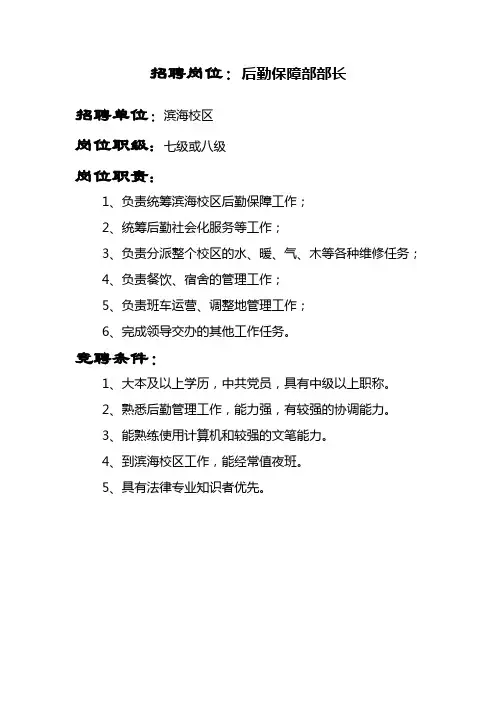 招聘岗位：后勤保障部部长

招聘单位：滨海校区

岗位职级：七级或八级

岗位职责：

1、负责统筹滨海校区后勤保障工作；

2、统筹后勤社会化服务等工作；

3、负责分派整个校区的水、暖、气、木等各种维修任务；

4、负责餐饮、宿舍的管理工作；

5、负责班车运营、调整地管理工作；

6、完成领导交办的其他工作任务。

竞聘条件：

1、大本及以上学历，中共党员，具有中级以上职称。

2、熟悉后勤管理工作，能力强，有较强的协调能力。

3、能熟练使用计算机和较强的文笔能力。

4、到滨海校区工作，能经常值夜班。

5、具有法律专业知识者优先。